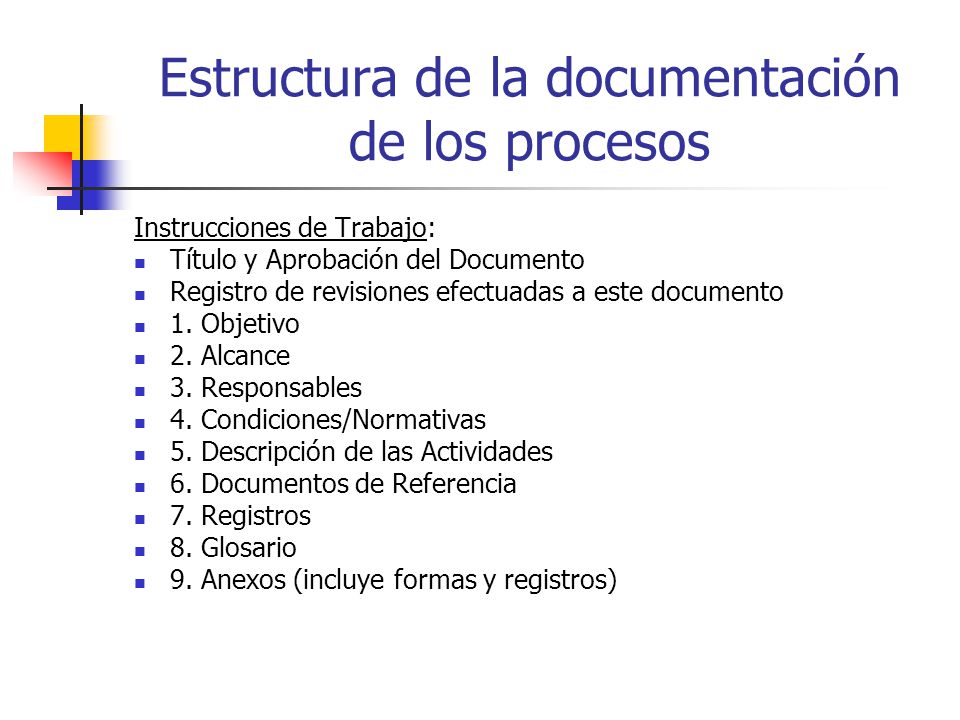 Estructura de la documentación de los procesos

Instrucciones de Trabajo:

- Título y Aprobación del Documento
- Registro de revisiones efectuadas a este documento
- 1. Objetivo
- 2. Alcance
- 3. Responsables
- 4. Condiciones/Normativas
- 5. Descripción de las Actividades
- 6. Documentos de Referencia
- 7. Registros
- 8. Glosario
- 9. Anexos (incluye formas y registros)